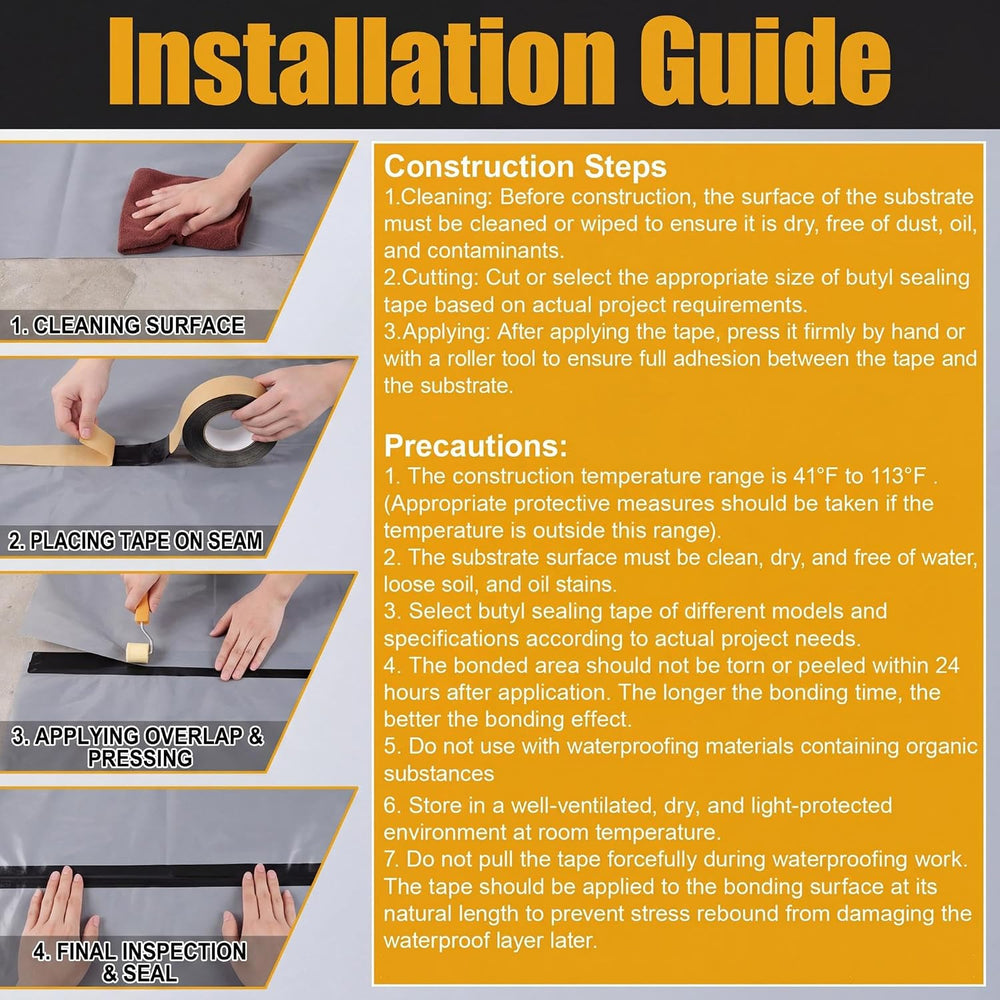 Installation Guide

1. CLEANING SURFACE

2. PLACING TAPE ON SEAM

3. APPLYING OVERLAP & PRESSING

4. FINAL INSPECTION & SEAL

Construction Steps

1.Cleaning: Before construction, the surface of the substrate must be cleaned or wiped to ensure it is dry, free of dust, oil, and contaminants.

2.Cutting: Cut or select the appropriate size of butyl sealing tape based on actual project requirements.

3.Applying: After applying the tape, press it firmly by hand or with a roller tool to ensure full adhesion between the tape and the substrate.

Precautions:

1. The construction temperature range is 41°F to 113°F . (Appropriate protective measures should be taken if the temperature is outside this range).

2. The substrate surface must be clean, dry, and free of water, loose soil, and oil stains.

3. Select butyl sealing tape of different models and specifications according to actual project needs.

4. The bonded area should not be torn or peeled within 24 hours after application. The longer the bonding time, the better the bonding effect.

5. Do not use with waterproofing materials containing organic substances

6. Store in a well-ventilated, dry, and light-protected environment at room temperature.

7. Do not pull the tape forcefully during waterproofing work. The tape should be applied to the bonding surface at its natural length to prevent stress rebound from damaging the waterproof layer later.